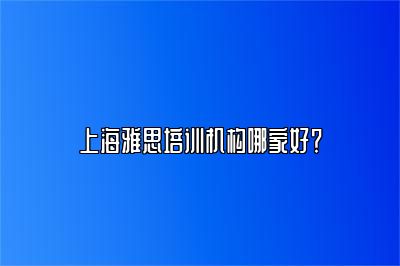 上海雅思培训机构哪家好？